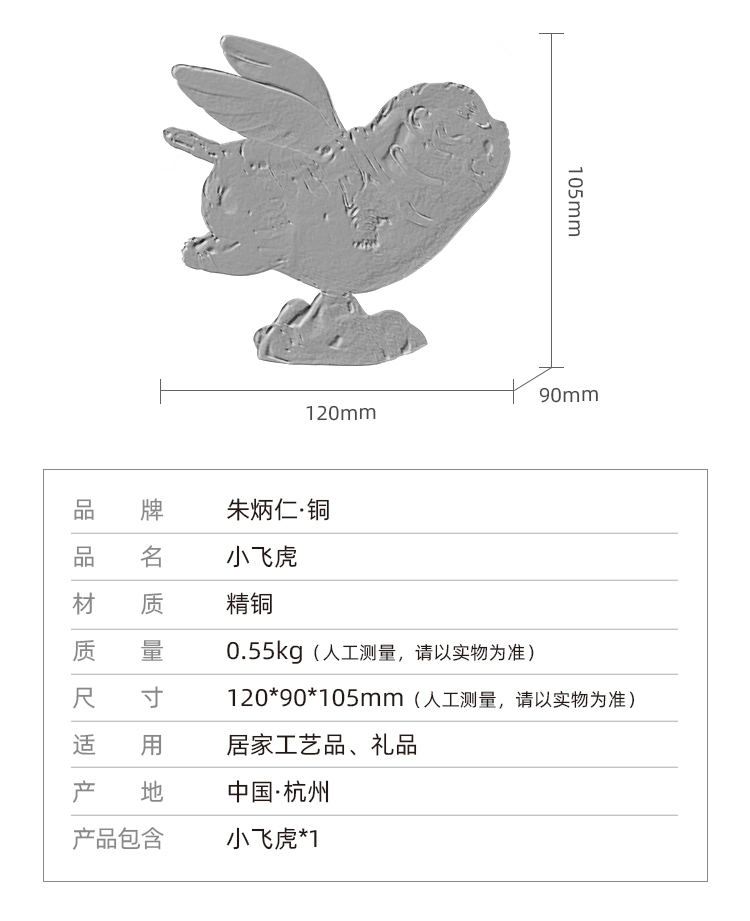 105mm

120mm

90mm

| 品　牌 | 朱炳仁·铜 |
|---|---|
| 品　名 | 小飞虎 |
| 材　质 | 精铜 |
| 质　量 | 0.55kg（人工测量，请以实物为准） |
| 尺　寸 | 120*90*105mm（人工测量，请以实物为准） |
| 适　用 | 居家工艺品、礼品 |
| 产　地 | 中国·杭州 |
| 产品包含 | 小飞虎*1 |